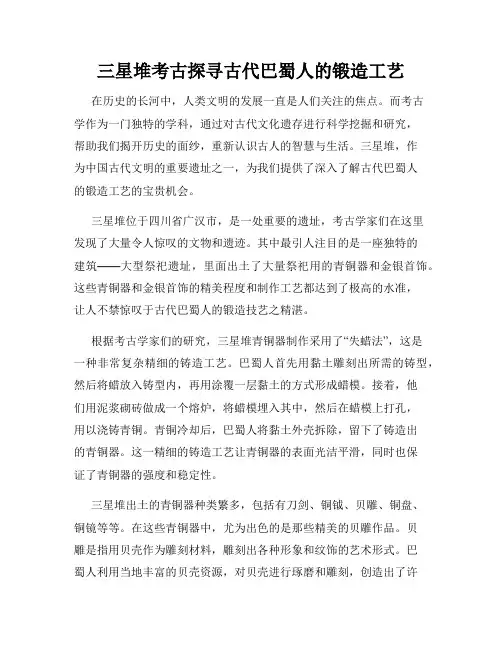 三星堆考古探寻古代巴蜀人的锻造工艺

在历史的长河中，人类文明的发展一直是人们关注的焦点。而考古学作为一门独特的学科，通过对古代文化遗存进行科学挖掘和研究，帮助我们揭开历史的面纱，重新认识古人的智慧与生活。三星堆，作为中国古代文明的重要遗址之一，为我们提供了深入了解古代巴蜀人的锻造工艺的宝贵机会。

三星堆位于四川省广汉市，是一处重要的遗址，考古学家们在这里发现了大量令人惊叹的文物和遗迹。其中最引人注目的是一座独特的建筑——大型祭祀遗址，里面出土了大量祭祀用的青铜器和金银首饰。这些青铜器和金银首饰的精美程度和制作工艺都达到了极高的水准，让人不禁惊叹于古代巴蜀人的锻造技艺之精湛。

根据考古学家们的研究，三星堆青铜器制作采用了“失蜡法”，这是一种非常复杂精细的铸造工艺。巴蜀人首先用黏土雕刻出所需的铸型，然后将蜡放入铸型内，再用涂覆一层黏土的方式形成蜡模。接着，他们用泥浆砌砖做成一个熔炉，将蜡模埋入其中，然后在蜡模上打孔，用以浇铸青铜。青铜冷却后，巴蜀人将黏土外壳拆除，留下了铸造出的青铜器。这一精细的铸造工艺让青铜器的表面光洁平滑，同时也保证了青铜器的强度和稳定性。

三星堆出土的青铜器种类繁多，包括有刀剑、铜钺、贝雕、铜盘、铜镜等等。在这些青铜器中，尤为出色的是那些精美的贝雕作品。贝雕是指用贝壳作为雕刻材料，雕刻出各种形象和纹饰的艺术形式。巴蜀人利用当地丰富的贝壳资源，对贝壳进行琢磨和雕刻，创造出了许